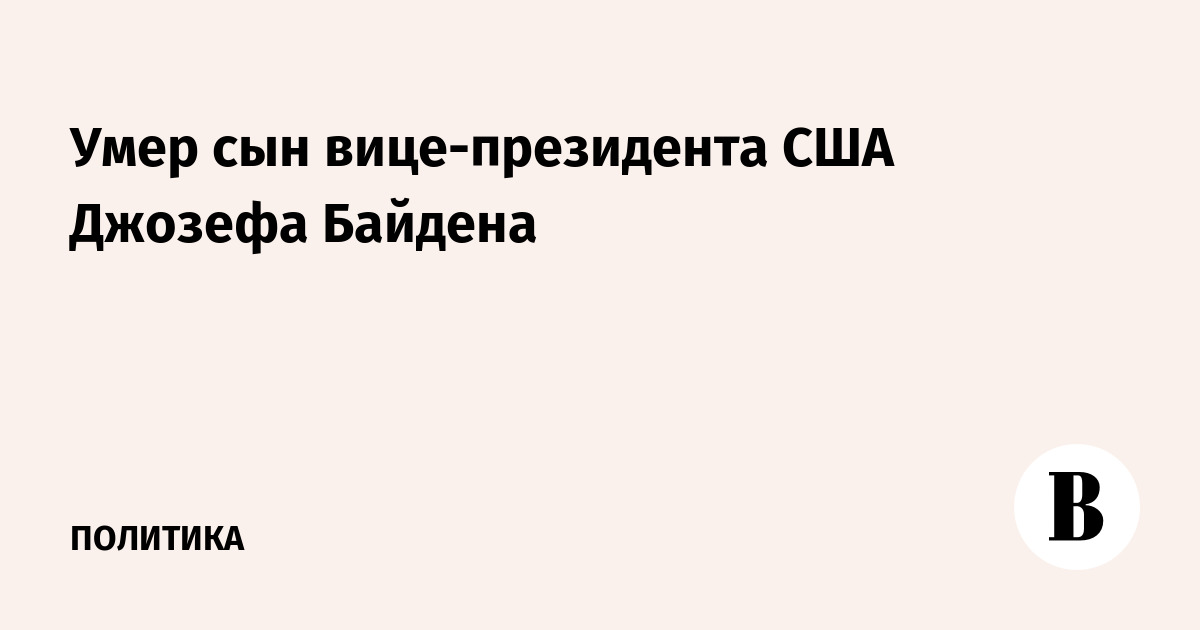 Умер сын вице-президента США Джозефа Байдена

ПОЛИТИКА

В